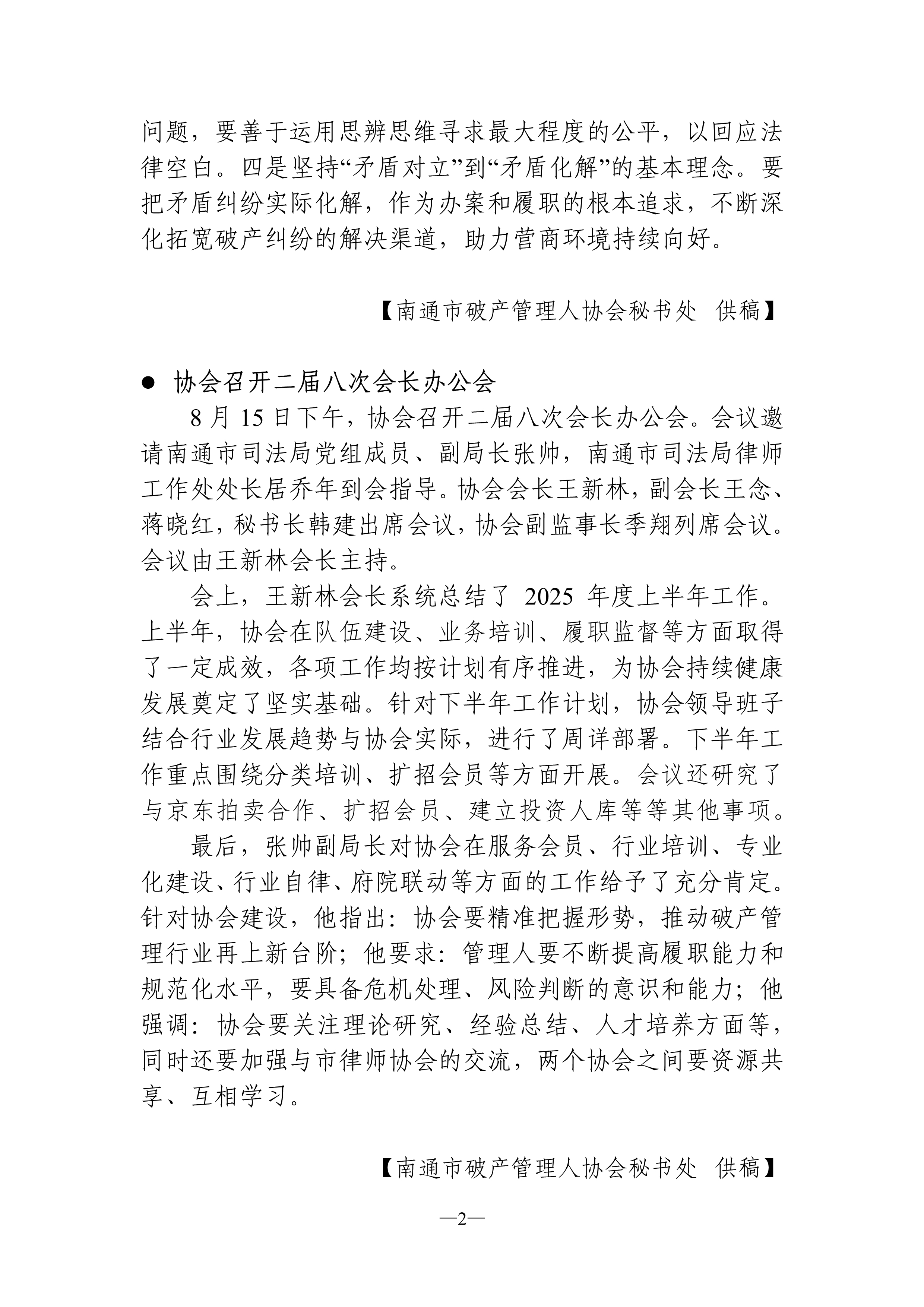 问题，要善于运用思辨思维寻求最大程度的公平，以回应法律空白。四是坚持“矛盾对立”到“矛盾化解”的基本理念。要把矛盾纠纷实际化解，作为办案和履职的根本追求，不断深化拓宽破产纠纷的解决渠道，助力营商环境持续向好。

【南通市破产管理人协会秘书处　供稿】

● 协会召开二届八次会长办公会

8 月 15 日下午，协会召开二届八次会长办公会。会议邀请南通市司法局党组成员、副局长张帅，南通市司法局律师工作处处长居乔年到会指导。协会会长王新林，副会长王念、蒋晓红，秘书长韩建出席会议，协会副监事长季翔列席会议。会议由王新林会长主持。

会上，王新林会长系统总结了 2025 年度上半年工作。上半年，协会在队伍建设、业务培训、履职监督等方面取得了一定成效，各项工作均按计划有序推进，为协会持续健康发展奠定了坚实基础。针对下半年工作计划，协会领导班子结合行业发展趋势与协会实际，进行了周详部署。下半年工作重点围绕分类培训、扩招会员等方面开展。会议还研究了与京东拍卖合作、扩招会员、建立投资人库等等其他事项。

最后，张帅副局长对协会在服务会员、行业培训、专业化建设、行业自律、府院联动等方面的工作给予了充分肯定。针对协会建设，他指出：协会要精准把握形势，推动破产管理行业再上新台阶；他要求：管理人要不断提高履职能力和规范化水平，要具备危机处理、风险判断的意识和能力；他强调：协会要关注理论研究、经验总结、人才培养方面等，同时还要加强与市律师协会的交流，两个协会之间要资源共享、互相学习。

【南通市破产管理人协会秘书处　供稿】

—2—